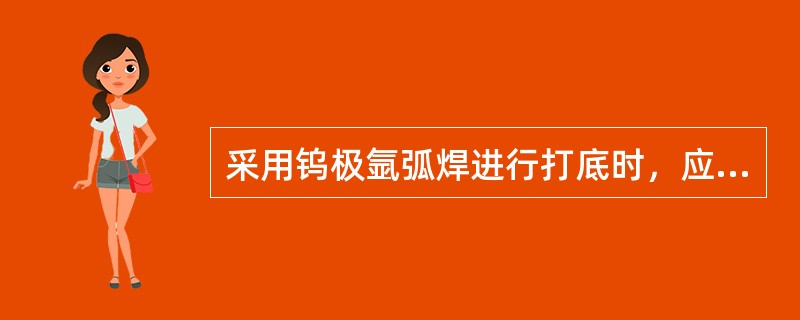 采用钨极氩弧焊进行打底时，应...